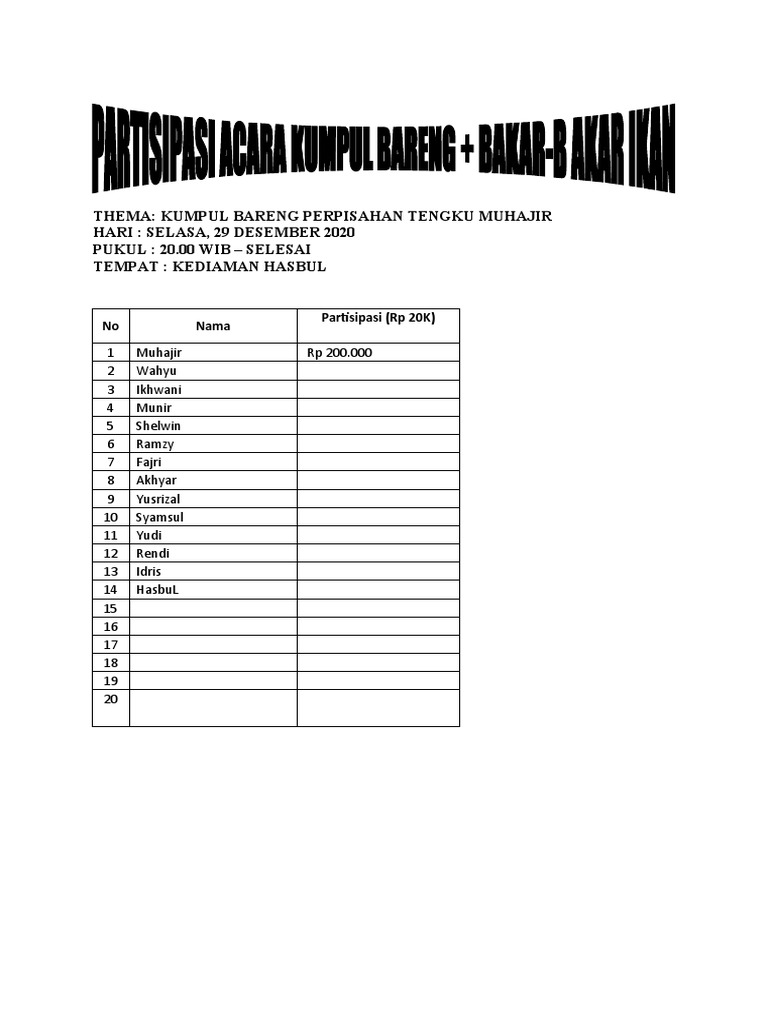 PARTISIPASI ACARA KUMPUL BARENG + BAKAR-B AKAR IKAN

THEMA: KUMPUL BARENG PERPISAHAN TENGKU MUHAJIR
HARI : SELASA, 29 DESEMBER 2020
PUKUL : 20.00 WIB – SELESAI
TEMPAT : KEDIAMAN HASBUL

| No | Nama | Partisipasi (Rp 20K) |
|---|---|---|
| 1 | Muhajir | Rp 200.000 |
| 2 | Wahyu | |
| 3 | Ikhwani | |
| 4 | Munir | |
| 5 | Shelwin | |
| 6 | Ramzy | |
| 7 | Fajri | |
| 8 | Akhyar | |
| 9 | Yusrizal | |
| 10 | Syamsul | |
| 11 | Yudi | |
| 12 | Rendi | |
| 13 | Idris | |
| 14 | HasbuL | |
| 15 | | |
| 16 | | |
| 17 | | |
| 18 | | |
| 19 | | |
| 20 | | |